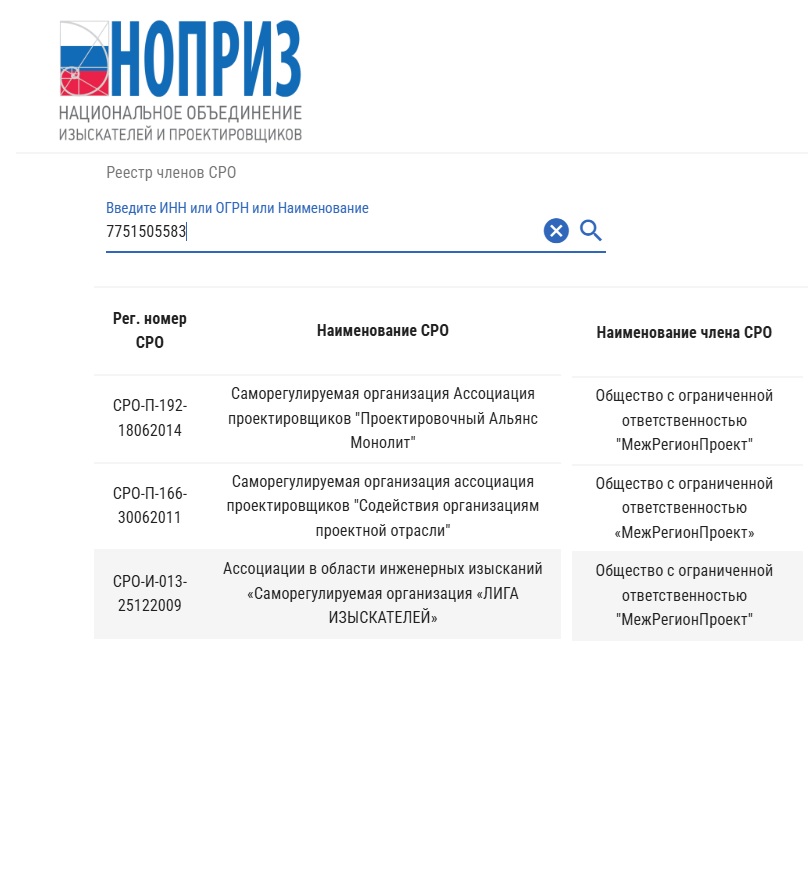 НОПРИЗ
НАЦИОНАЛЬНОЕ ОБЪЕДИНЕНИЕ ИЗЫСКАТЕЛЕЙ И ПРОЕКТИРОВЩИКОВ

Реестр членов СРО

Введите ИНН или ОГРН или Наименование
7751505583

| Рег. номер СРО | Наименование СРО | Наименование члена СРО |
|---|---|---|
| СРО-П-192-18062014 | Саморегулируемая организация Ассоциация проектировщиков "Проектировочный Альянс Монолит" | Общество с ограниченной ответственностью "МежРегионПроект" |
| СРО-П-166-30062011 | Саморегулируемая организация ассоциация проектировщиков "Содействия организациям проектной отрасли" | Общество с ограниченной ответственностью «МежРегионПроект» |
| СРО-И-013-25122009 | Ассоциации в области инженерных изысканий «Саморегулируемая организация «ЛИГА ИЗЫСКАТЕЛЕЙ» | Общество с ограниченной ответственностью "МежРегионПроект" |